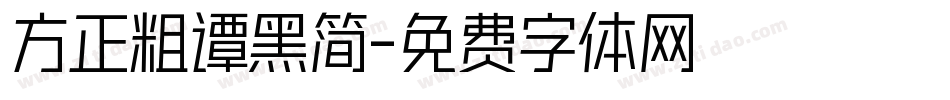 方正粗谭黑简-免费字体网